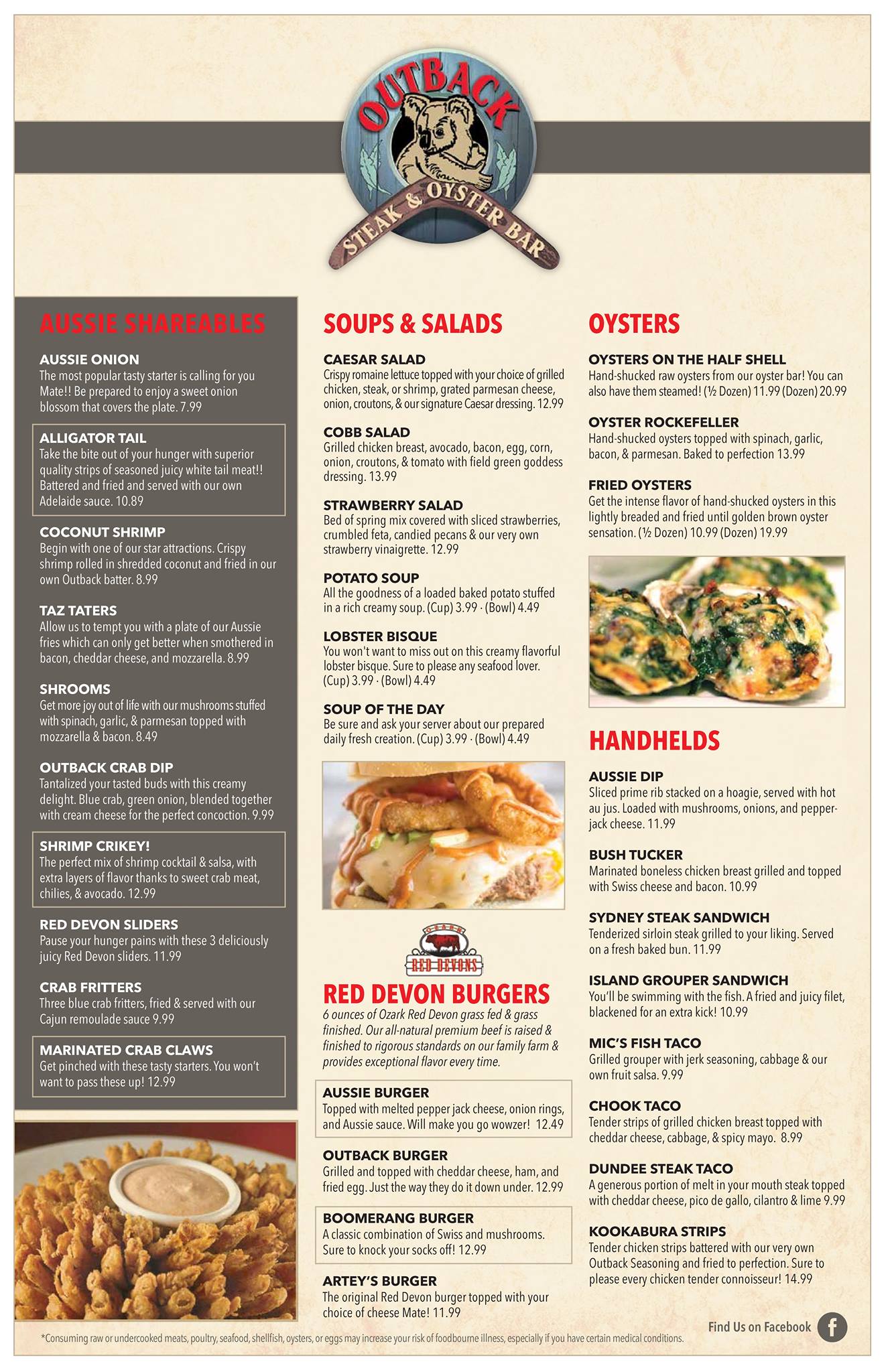 OUTBACK
STEAK & OYSTER BAR

AUSSIE SHAREABLES

AUSSIE ONION
The most popular tasty starter is calling for you Mate!! Be prepared to enjoy a sweet onion blossom that covers the plate. 7.99

ALLIGATOR TAIL
Take the bite out of your hunger with superior quality strips of seasoned juicy white tail meat!! Battered and fried and served with our own Adelaide sauce. 10.89

COCONUT SHRIMP
Begin with one of our star attractions. Crispy shrimp rolled in shredded coconut and fried in our own Outback batter. 8.99

TAZ TATERS
Allow us to tempt you with a plate of our Aussie fries which can only get better when smothered in bacon, cheddar cheese, and mozzarella. 8.99

SHROOMS
Get more joy out of life with our mushrooms stuffed with spinach, garlic, & parmesan topped with mozzarella & bacon. 8.49

OUTBACK CRAB DIP
Tantalized your tasted buds with this creamy delight. Blue crab, green onion, blended together with cream cheese for the perfect concoction. 9.99

SHRIMP CRIKEY!
The perfect mix of shrimp cocktail & salsa, with extra layers of flavor thanks to sweet crab meat, chilies, & avocado. 12.99

RED DEVON SLIDERS
Pause your hunger pains with these 3 deliciously juicy Red Devon sliders. 11.99

CRAB FRITTERS
Three blue crab fritters, fried & served with our Cajun remoulade sauce 9.99

MARINATED CRAB CLAWS
Get pinched with these tasty starters. You won't want to pass these up! 12.99

SOUPS & SALADS

CAESAR SALAD
Crispy romaine lettuce topped with your choice of grilled chicken, steak, or shrimp, grated parmesan cheese, onion, croutons, & our signature Caesar dressing. 12.99

COBB SALAD
Grilled chicken breast, avocado, bacon, egg, corn, onion, croutons, & tomato with field green goddess dressing. 13.99

STRAWBERRY SALAD
Bed of spring mix covered with sliced strawberries, crumbled feta, candied pecans & our very own strawberry vinaigrette. 12.99

POTATO SOUP
All the goodness of a loaded baked potato stuffed in a rich creamy soup. (Cup) 3.99 · (Bowl) 4.49

LOBSTER BISQUE
You won't want to miss out on this creamy flavorful lobster bisque. Sure to please any seafood lover. (Cup) 3.99 · (Bowl) 4.49

SOUP OF THE DAY
Be sure and ask your server about our prepared daily fresh creation. (Cup) 3.99 · (Bowl) 4.49

OZARK
RED DEVONS

RED DEVON BURGERS
6 ounces of Ozark Red Devon grass fed & grass finished. Our all-natural premium beef is raised & finished to rigorous standards on our family farm & provides exceptional flavor every time.

AUSSIE BURGER
Topped with melted pepper jack cheese, onion rings, and Aussie sauce. Will make you go wowzer! 12.49

OUTBACK BURGER
Grilled and topped with cheddar cheese, ham, and fried egg. Just the way they do it down under. 12.99

BOOMERANG BURGER
A classic combination of Swiss and mushrooms. Sure to knock your socks off! 12.99

ARTEY'S BURGER
The original Red Devon burger topped with your choice of cheese Mate! 11.99

OYSTERS

OYSTERS ON THE HALF SHELL
Hand-shucked raw oysters from our oyster bar! You can also have them steamed! (½ Dozen) 11.99 (Dozen) 20.99

OYSTER ROCKEFELLER
Hand-shucked oysters topped with spinach, garlic, bacon, & parmesan. Baked to perfection 13.99

FRIED OYSTERS
Get the intense flavor of hand-shucked oysters in this lightly breaded and fried until golden brown oyster sensation. (½ Dozen) 10.99 (Dozen) 19.99

HANDHELDS

AUSSIE DIP
Sliced prime rib stacked on a hoagie, served with hot au jus. Loaded with mushrooms, onions, and pepper-jack cheese. 11.99

BUSH TUCKER
Marinated boneless chicken breast grilled and topped with Swiss cheese and bacon. 10.99

SYDNEY STEAK SANDWICH
Tenderized sirloin steak grilled to your liking. Served on a fresh baked bun. 11.99

ISLAND GROUPER SANDWICH
You'll be swimming with the fish. A fried and juicy filet, blackened for an extra kick! 10.99

MIC'S FISH TACO
Grilled grouper with jerk seasoning, cabbage & our own fruit salsa. 9.99

CHOOK TACO
Tender strips of grilled chicken breast topped with cheddar cheese, cabbage, & spicy mayo. 8.99

DUNDEE STEAK TACO
A generous portion of melt in your mouth steak topped with cheddar cheese, pico de gallo, cilantro & lime 9.99

KOOKABURA STRIPS
Tender chicken strips battered with our very own Outback Seasoning and fried to perfection. Sure to please every chicken tender connoisseur! 14.99

Find Us on Facebook

*Consuming raw or undercooked meats, poultry, seafood, shellfish, oysters, or eggs may increase your risk of foodbourne illness, especially if you have certain medical conditions.